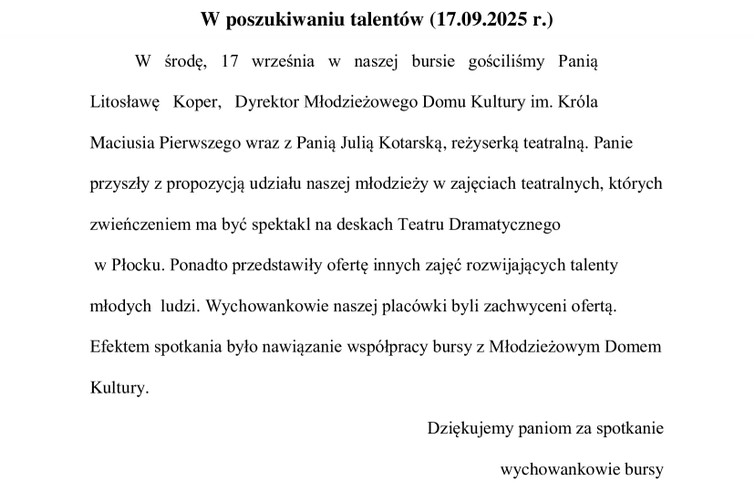 W poszukiwaniu talentów (17.09.2025 r.)

W środę, 17 września w naszej bursie gościliśmy Panią Litosławę Koper, Dyrektor Młodzieżowego Domu Kultury im. Króla Maciusia Pierwszego wraz z Panią Julią Kotarską, reżyserką teatralną. Panie przyszły z propozycją udziału naszej młodzieży w zajęciach teatralnych, których zwieńczeniem ma być spektakl na deskach Teatru Dramatycznego w Płocku. Ponadto przedstawiły ofertę innych zajęć rozwijających talenty młodych ludzi. Wychowankowie naszej placówki byli zachwyceni ofertą. Efektem spotkania było nawiązanie współpracy bursy z Młodzieżowym Domem Kultury.

Dziękujemy paniom za spotkanie

wychowankowie bursy